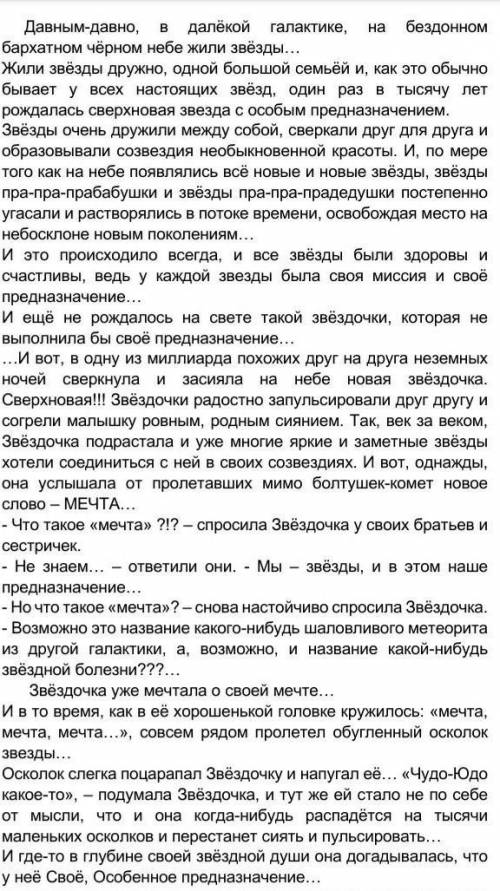 Давным-давно, в далёкой галактике, на бездонном бархатном чёрном небе жили звёзды…
Жили звёзды дружно, одной большой семьёй и, как это обычно бывает у всех настоящих звёзд, один раз в тысячу лет рождалась сверхновая звезда с особым предназначением.
Звёзды очень дружили между собой, сверкали друг для друга и образовывали созвездия необыкновенной красоты. И, по мере того как на небе появлялись всё новые и новые звёзды, звёзды пра-пра-прабабушки и звёзды пра-пра-прадедушки постепенно угасали и растворялись в потоке времени, освобождая место на небосклоне новым поколениям…
И это происходило всегда, и все звёзды были здоровы и счастливы, ведь у каждой звезды была своя миссия и своё предназначение…
И ещё не рождалось на свете такой звёздочки, которая не выполнила бы своё предназначение…
…И вот, в одну из миллиарда похожих друг на друга неземных ночей сверкнула и засияла на небе новая звёздочка. Сверхновая!!! Звёздочки радостно запульсировали друг другу и согрели малышку ровным, родным сиянием. Так, век за веком, Звёздочка подрастала и уже многие яркие и заметные звёзды хотели соединиться с ней в своих созвездиях. И вот, однажды, она услышала от пролетавших мимо болтушек-комет новое слово – МЕЧТА…
- Что такое «мечта» ?!? – спросила Звёздочка у своих братьев и сестричек.
- Не знаем… – ответили они. - Мы – звёзды, и в этом наше предназначение…
- Но что такое «мечта»? – снова настойчиво спросила Звёздочка.
- Возможно это название какого-нибудь шаловливого метеорита из другой галактики, а, возможно, и название какой-нибудь звёздной болезни???…
Звёздочка уже мечтала о своей мечте…
И в то время, как в её хорошенькой головке кружилось: «мечта, мечта, мечта…», совсем рядом пролетел обугленный осколок звезды…
Осколок слегка поцарапал Звёздочку и напугал её… «Чудо-Юдо какое-то», – подумала Звёздочка, и тут же ей стало не по себе от мысли, что и она когда-нибудь распадётся на тысячи маленьких осколков и перестанет сиять и пульсировать…
И где-то в глубине своей звёздной души она догадывалась, что у неё Своё, Особенное предназначение…